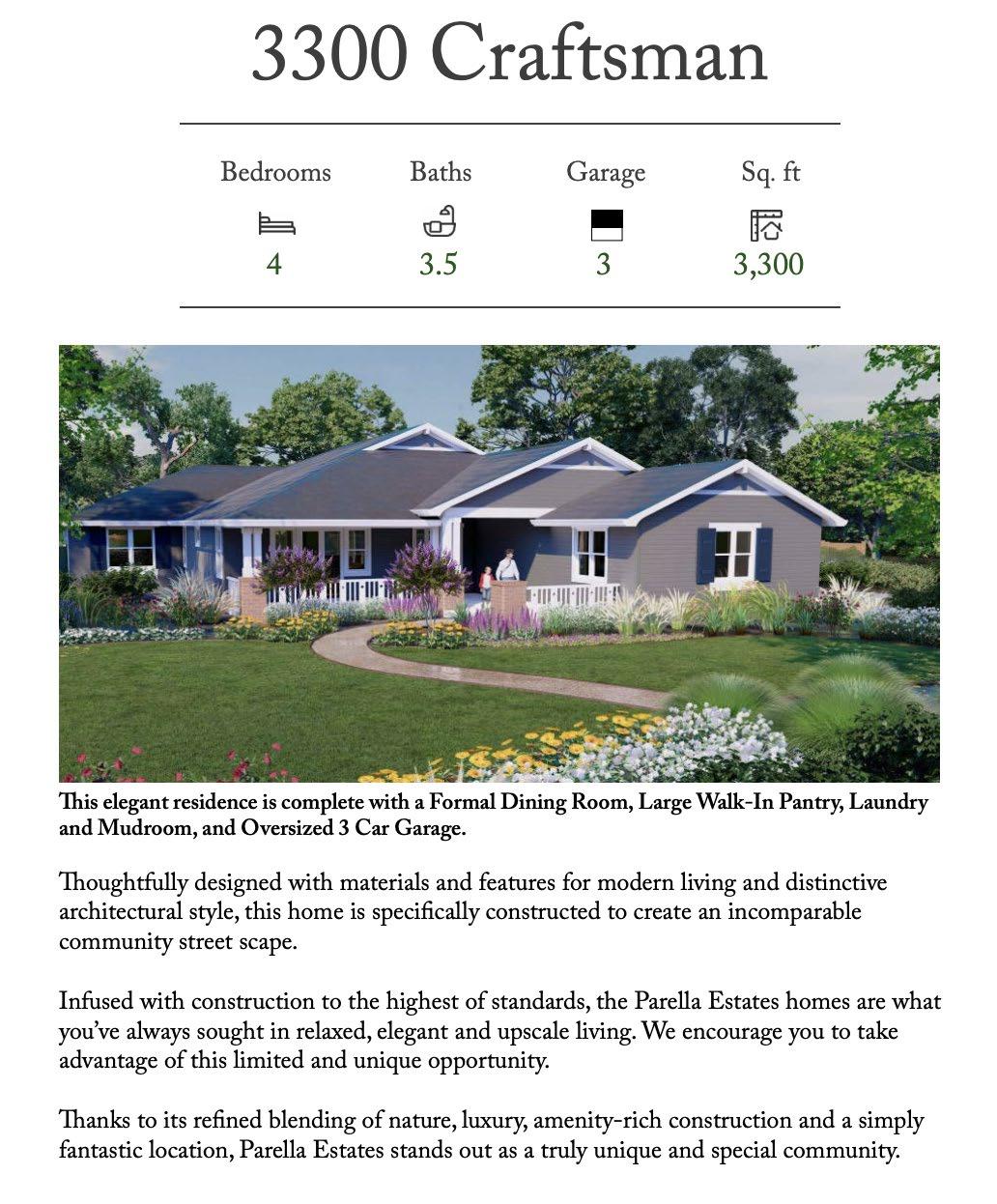 3300 Craftsman

| Bedrooms | Baths | Garage | Sq. ft |
|---|---|---|---|
| 4 | 3.5 | 3 | 3,300 |

This elegant residence is complete with a Formal Dining Room, Large Walk-In Pantry, Laundry and Mudroom, and Oversized 3 Car Garage.

Thoughtfully designed with materials and features for modern living and distinctive architectural style, this home is specifically constructed to create an incomparable community street scape.

Infused with construction to the highest of standards, the Parella Estates homes are what you've always sought in relaxed, elegant and upscale living. We encourage you to take advantage of this limited and unique opportunity.

Thanks to its refined blending of nature, luxury, amenity-rich construction and a simply fantastic location, Parella Estates stands out as a truly unique and special community.